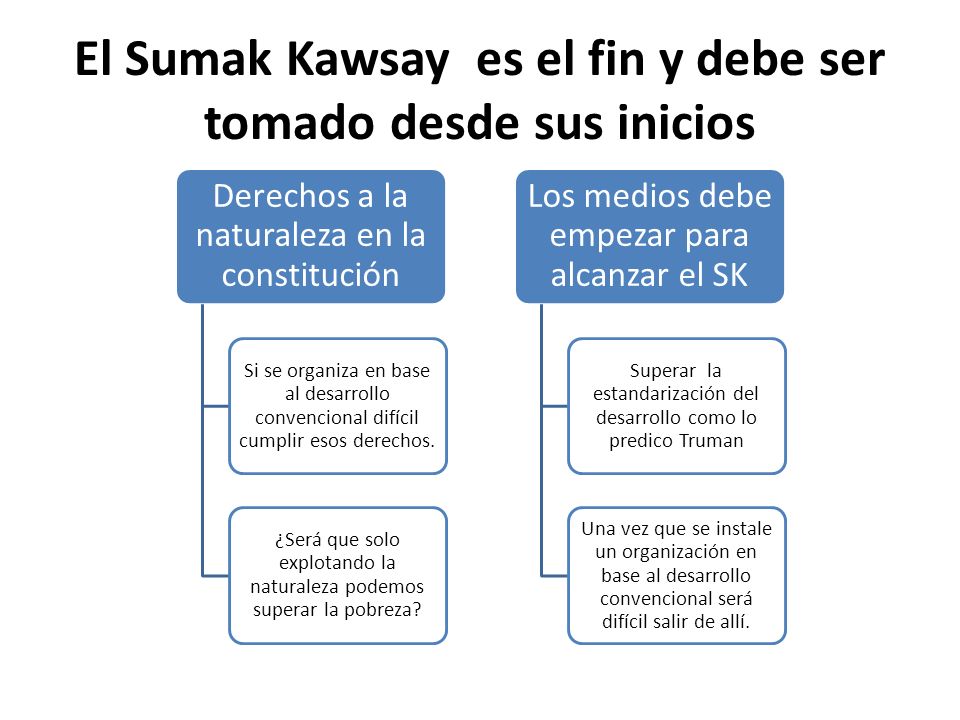 El Sumak Kawsay es el fin y debe ser tomado desde sus inicios

Derechos a la naturaleza en la constitución

Si se organiza en base al desarrollo convencional difícil cumplir esos derechos.

¿Será que solo explotando la naturaleza podemos superar la pobreza?

Los medios debe empezar para alcanzar el SK

Superar la estandarización del desarrollo como lo predico Truman

Una vez que se instale un organización en base al desarrollo convencional será difícil salir de allí.